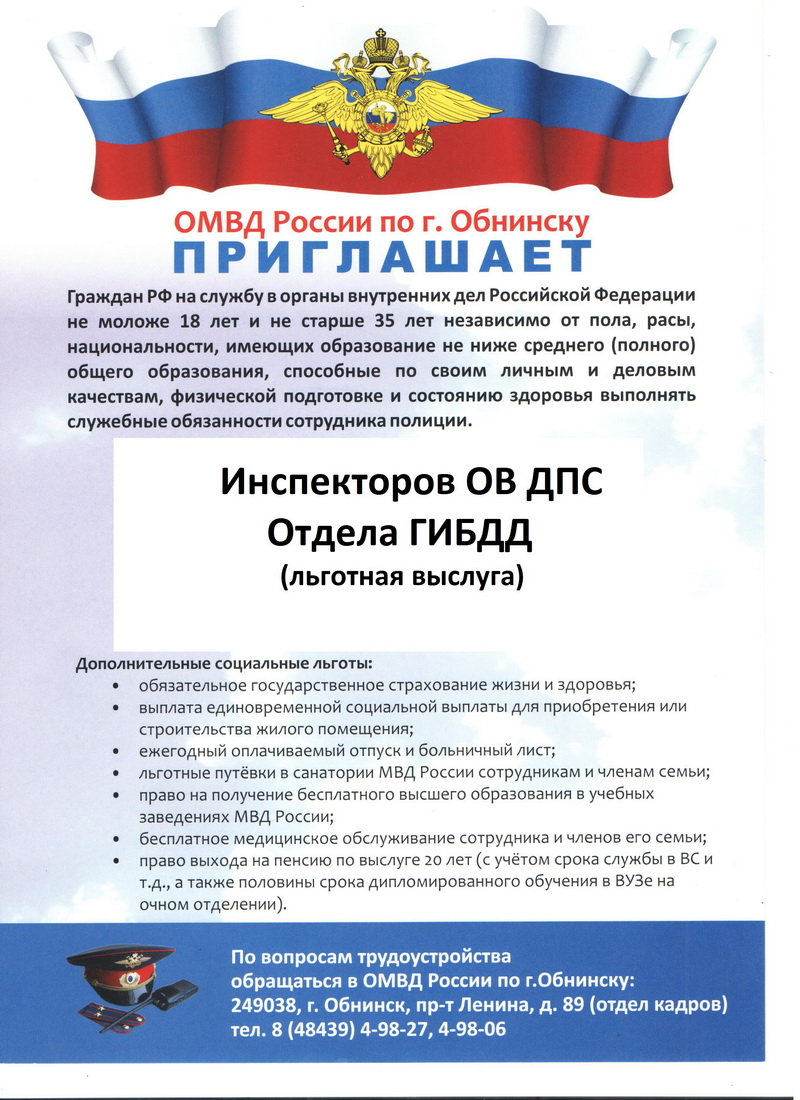 ОМВД России по г. Обнинску
ПРИГЛАШАЕТ

Граждан РФ на службу в органы внутренних дел Российской Федерации не моложе 18 лет и не старше 35 лет независимо от пола, расы, национальности, имеющих образование не ниже среднего (полного) общего образования, способные по своим личным и деловым качествам, физической подготовке и состоянию здоровья выполнять служебные обязанности сотрудника полиции.

Инспекторов ОВ ДПС
Отдела ГИБДД
(льготная выслуга)

Дополнительные социальные льготы:
• обязательное государственное страхование жизни и здоровья;
• выплата единовременной социальной выплаты для приобретения или строительства жилого помещения;
• ежегодный оплачиваемый отпуск и больничный лист;
• льготные путёвки в санатории МВД России сотрудникам и членам семьи;
• право на получение бесплатного высшего образования в учебных заведениях МВД России;
• бесплатное медицинское обслуживание сотрудника и членов его семьи;
• право выхода на пенсию по выслуге 20 лет (с учётом срока службы в ВС и т.д., а также половины срока дипломированного обучения в ВУЗе на очном отделении).

По вопросам трудоустройства
обращаться в ОМВД России по г.Обнинску:
249038, г. Обнинск, пр-т Ленина, д. 89 (отдел кадров)
тел. 8 (48439) 4-98-27, 4-98-06